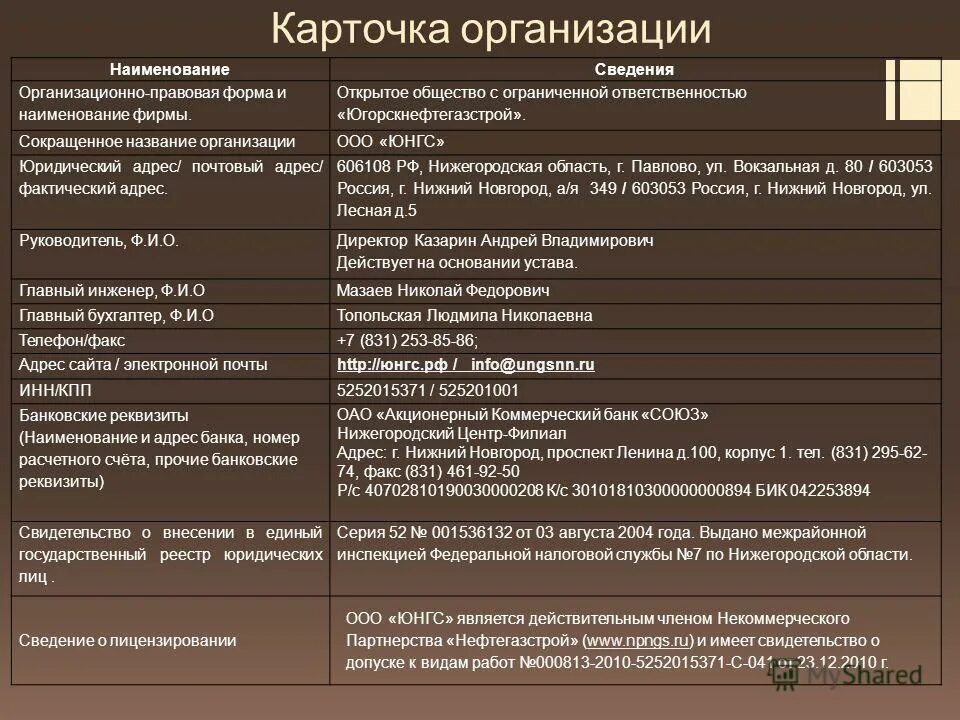 Карточка организации

| Наименование | Сведения |
|---|---|
| Организационно-правовая форма и наименование фирмы. | Открытое общество с ограниченной ответственностью «Югорскнефтегазстрой». |
| Сокращенное название организации | ООО «ЮНГС» |
| Юридический адрес/ почтовый адрес/ фактический адрес. | 606108 РФ, Нижегородская область, г. Павлово, ул. Вокзальная д. 80 / 603053 Россия, г. Нижний Новгород, а/я 349 / 603053 Россия, г. Нижний Новгород, ул. Лесная д.5 |
| Руководитель, Ф.И.О. | Директор Казарин Андрей Владимирович Действует на основании устава. |
| Главный инженер, Ф.И.О | Мазаев Николай Федорович |
| Главный бухгалтер, Ф.И.О | Топольская Людмила Николаевна |
| Телефон/факс | +7 (831) 253-85-86; |
| Адрес сайта / электронной почты | http://юнгс.рф / info@ungsnn.ru |
| ИНН/КПП | 5252015371 / 525201001 |
| Банковские реквизиты (Наименование и адрес банка, номер расчетного счёта, прочие банковские реквизиты) | ОАО «Акционерный Коммерческий банк «СОЮЗ» Нижегородский Центр-Филиал Адрес: г. Нижний Новгород, проспект Ленина д.100, корпус 1. тел. (831) 295-62-74, факс (831) 461-92-50 Р/с 40702810190030000208 К/с 30101810300000000894 БИК 042253894 |
| Свидетельство о внесении в единый государственный реестр юридических лиц . | Серия 52 № 001536132 от 03 августа 2004 года. Выдано межрайонной инспекцией Федеральной налоговой службы №7 по Нижегородской области. |
| Сведение о лицензировании | ООО «ЮНГС» является действительным членом Некоммерческого Партнерства «Нефтегазстрой» (www.npngs.ru) и имеет свидетельство о допуске к видам работ №000813-2010-5252015371-С-041 от 23.12.2010 г. |

MyShared